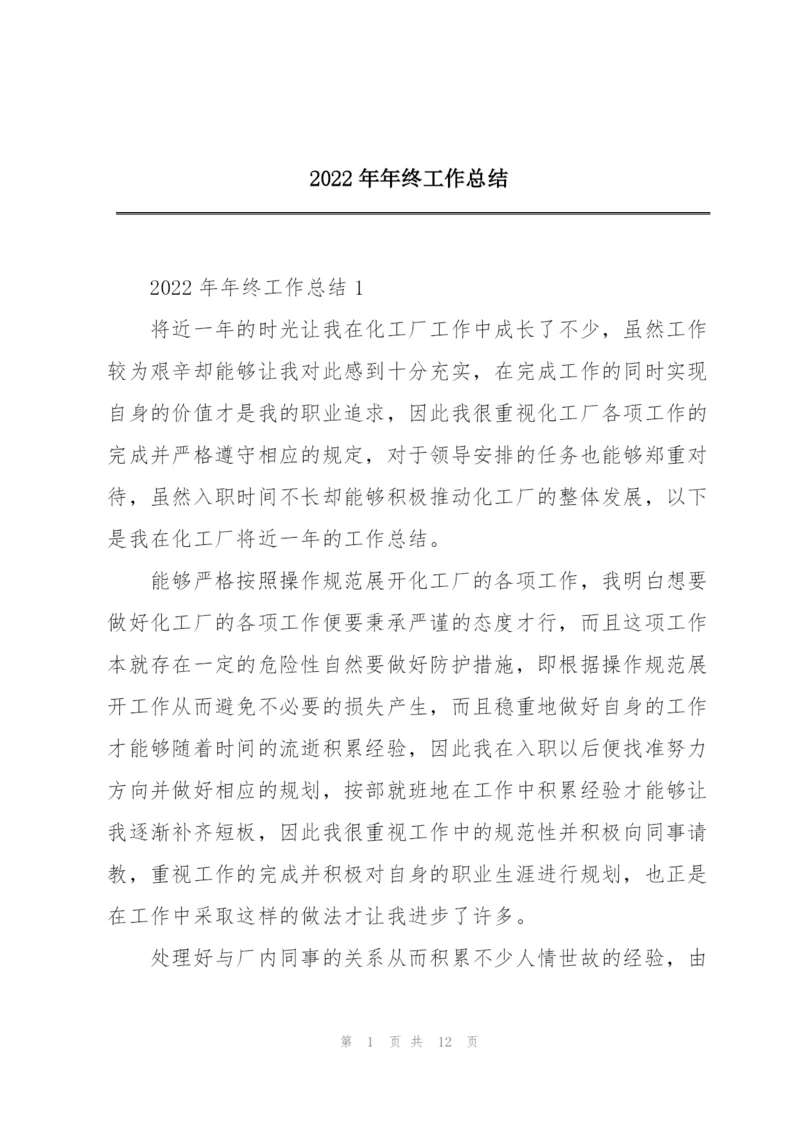 2022 年年终工作总结

2022 年年终工作总结 1

将近一年的时光让我在化工厂工作中成长了不少，虽然工作较为艰辛却能够让我对此感到十分充实，在完成工作的同时实现自身的价值才是我的职业追求，因此我很重视化工厂各项工作的完成并严格遵守相应的规定，对于领导安排的任务也能够郑重对待，虽然入职时间不长却能够积极推动化工厂的整体发展，以下是我在化工厂将近一年的工作总结。

能够严格按照操作规范展开化工厂的各项工作，我明白想要做好化工厂的各项工作便要秉承严谨的态度才行，而且这项工作本就存在一定的危险性自然要做好防护措施，即根据操作规范展开工作从而避免不必要的损失产生，而且稳重地做好自身的工作才能够随着时间的流逝积累经验，因此我在入职以后便找准努力方向并做好相应的规划，按部就班地在工作中积累经验才能够让我逐渐补齐短板，因此我很重视工作中的规范性并积极向同事请教，重视工作的完成并积极对自身的职业生涯进行规划，也正是在工作中采取这样的做法才让我进步了许多。

处理好与厂内同事的关系从而积累不少人情世故的经验，由

第 1 页 共 12 页